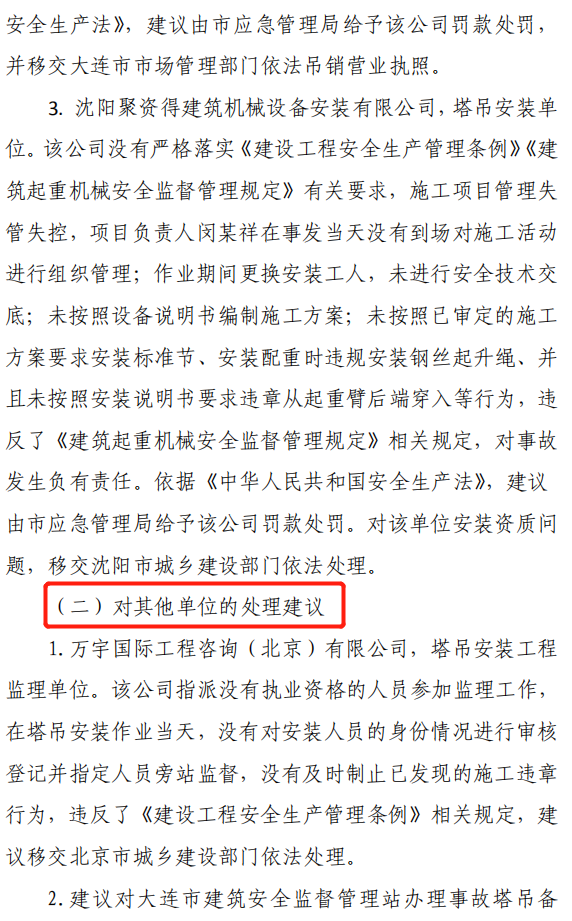 安全生产法》，建议由市应急管理局给予该公司罚款处罚，并移交大连市市场管理部门依法吊销营业执照。

3. 沈阳聚资得建筑机械设备安装有限公司，塔吊安装单位。该公司没有严格落实《建设工程安全生产管理条例》《建筑起重机械安全监督管理规定》有关要求，施工项目管理失管失控，项目负责人闵某祥在事发当天没有到场对施工活动进行组织管理；作业期间更换安装工人，未进行安全技术交底；未按照设备说明书编制施工方案；未按照已审定的施工方案要求安装标准节、安装配重时违规安装钢丝起升绳、并且未按照安装说明书要求违章从起重臂后端穿入等行为，违反了《建筑起重机械安全监督管理规定》相关规定，对事故发生负有责任。依据《中华人民共和国安全生产法》，建议由市应急管理局给予该公司罚款处罚。对该单位安装资质问题，移交沈阳市城乡建设部门依法处理。

（二）对其他单位的处理建议

1. 万宇国际工程咨询（北京）有限公司，塔吊安装工程监理单位。该公司指派没有执业资格的人员参加监理工作，在塔吊安装作业当天，没有对安装人员的身份情况进行审核登记并指定人员旁站监督，没有及时制止已发现的施工违章行为，违反了《建设工程安全生产管理条例》相关规定，建议移交北京市城乡建设部门依法处理。

2. 建议对大连市建筑安全监督管理站办理事故塔吊备